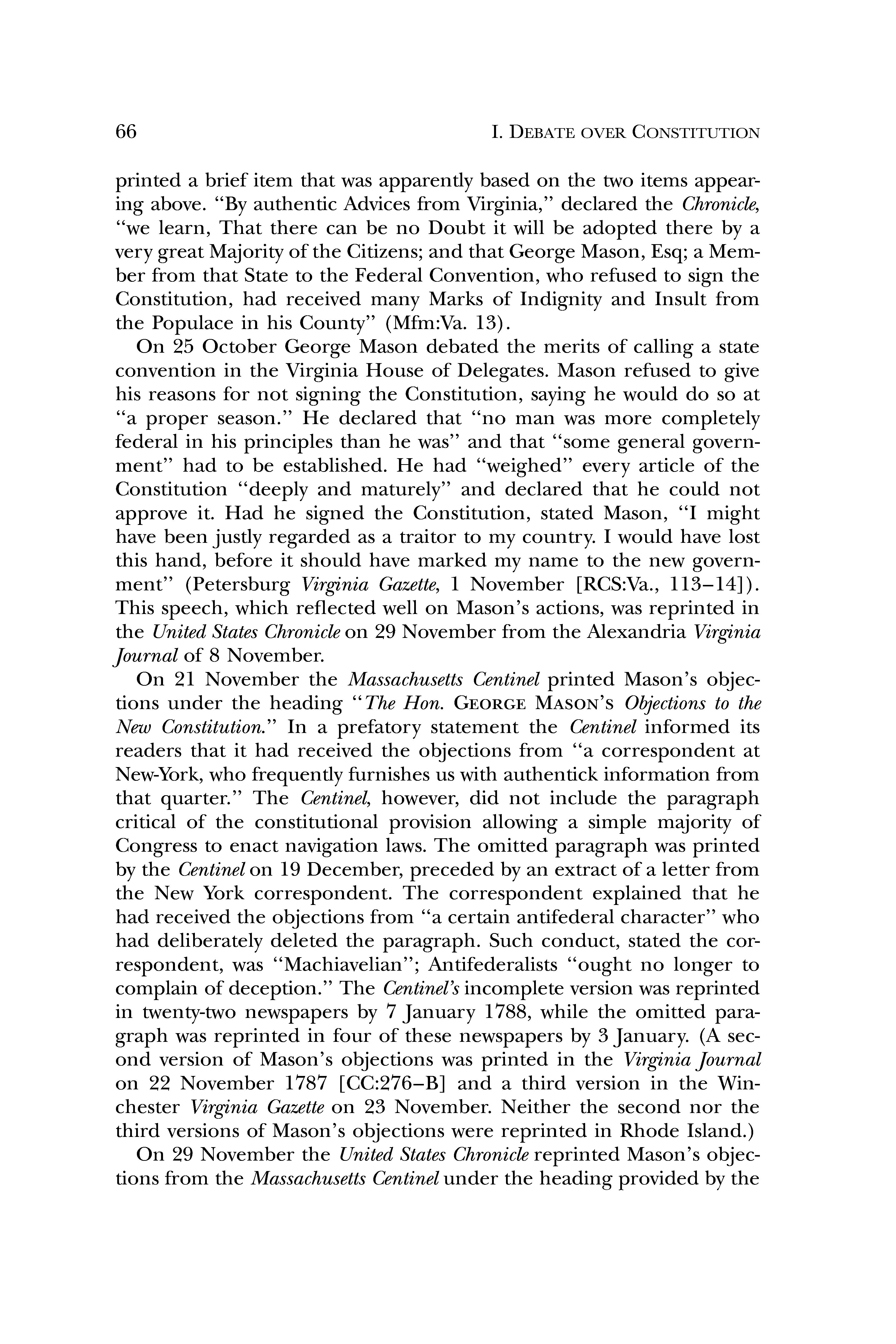 66

I. DEBATE OVER CONSTITUTION

printed a brief item that was apparently based on the two items appearing above. "By authentic Advices from Virginia," declared the Chronicle, "we learn, That there can be no Doubt it will be adopted there by a very great Majority of the Citizens; and that George Mason, Esq; a Member from that State to the Federal Convention, who refused to sign the Constitution, had received many Marks of Indignity and Insult from the Populace in his County" (Mfm:Va. 13).

On 25 October George Mason debated the merits of calling a state convention in the Virginia House of Delegates. Mason refused to give his reasons for not signing the Constitution, saying he would do so at "a proper season." He declared that "no man was more completely federal in his principles than he was" and that "some general government" had to be established. He had "weighed" every article of the Constitution "deeply and maturely" and declared that he could not approve it. Had he signed the Constitution, stated Mason, "I might have been justly regarded as a traitor to my country. I would have lost this hand, before it should have marked my name to the new government" (Petersburg Virginia Gazette, 1 November [RCS:Va., 113–14]). This speech, which reflected well on Mason's actions, was reprinted in the United States Chronicle on 29 November from the Alexandria Virginia Journal of 8 November.

On 21 November the Massachusetts Centinel printed Mason's objections under the heading "The Hon. GEORGE MASON'S Objections to the New Constitution." In a prefatory statement the Centinel informed its readers that it had received the objections from "a correspondent at New-York, who frequently furnishes us with authentick information from that quarter." The Centinel, however, did not include the paragraph critical of the constitutional provision allowing a simple majority of Congress to enact navigation laws. The omitted paragraph was printed by the Centinel on 19 December, preceded by an extract of a letter from the New York correspondent. The correspondent explained that he had received the objections from "a certain antifederal character" who had deliberately deleted the paragraph. Such conduct, stated the correspondent, was "Machiavelian"; Antifederalists "ought no longer to complain of deception." The Centinel's incomplete version was reprinted in twenty-two newspapers by 7 January 1788, while the omitted paragraph was reprinted in four of these newspapers by 3 January. (A second version of Mason's objections was printed in the Virginia Journal on 22 November 1787 [CC:276–B] and a third version in the Winchester Virginia Gazette on 23 November. Neither the second nor the third versions of Mason's objections were reprinted in Rhode Island.)

On 29 November the United States Chronicle reprinted Mason's objections from the Massachusetts Centinel under the heading provided by the